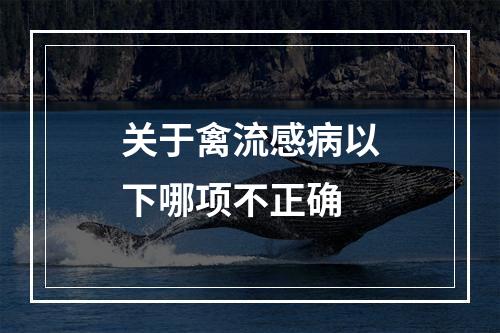 关于禽流感病以下哪项不正确